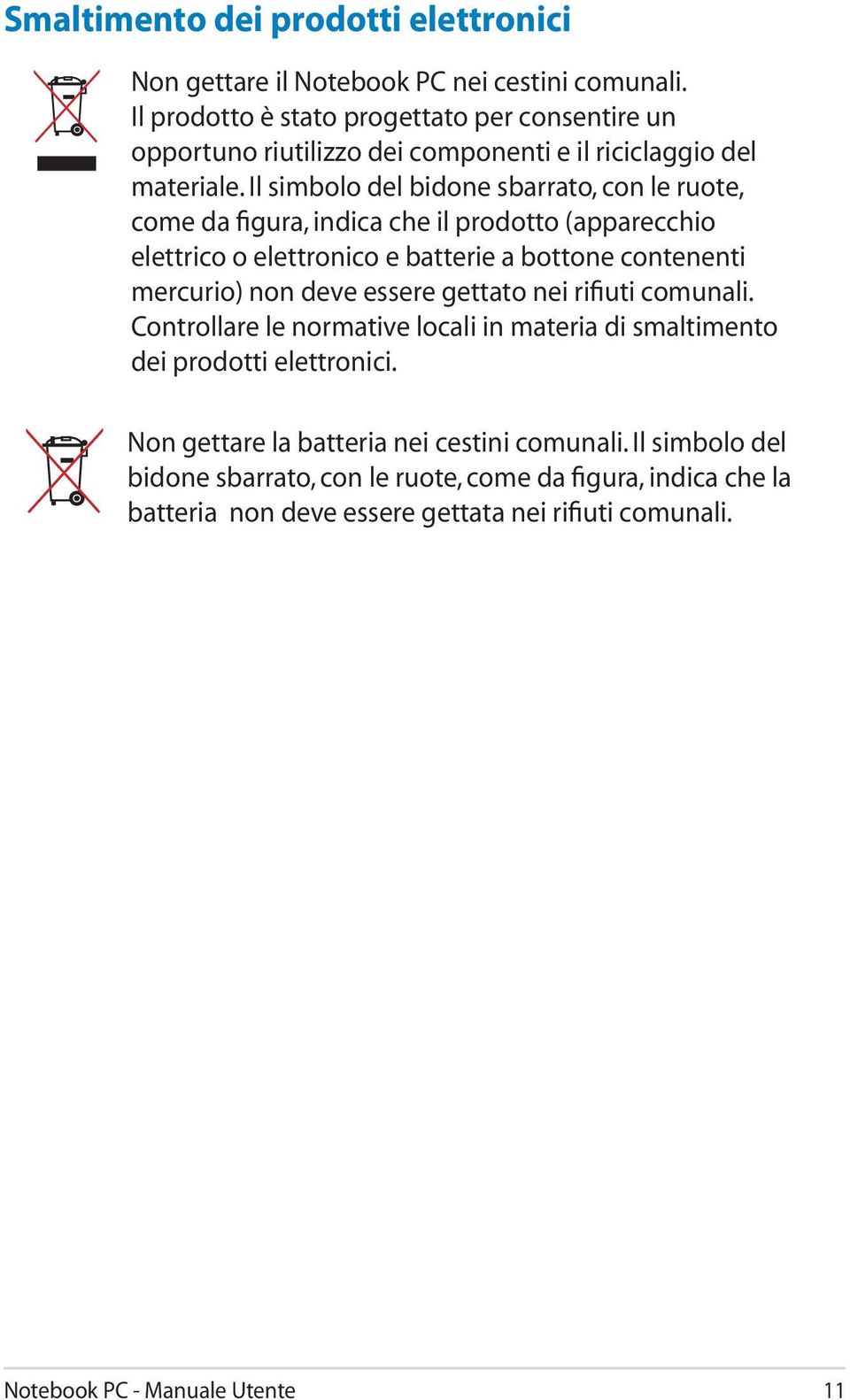 Smaltimento dei prodotti elettronici

Non gettare il Notebook PC nei cestini comunali. Il prodotto è stato progettato per consentire un opportuno riutilizzo dei componenti e il riciclaggio del materiale. Il simbolo del bidone sbarrato, con le ruote, come da figura, indica che il prodotto (apparecchio elettrico o elettronico e batterie a bottone contenenti mercurio) non deve essere gettato nei rifiuti comunali. Controllare le normative locali in materia di smaltimento dei prodotti elettronici.

Non gettare la batteria nei cestini comunali. Il simbolo del bidone sbarrato, con le ruote, come da figura, indica che la batteria non deve essere gettata nei rifiuti comunali.

Notebook PC - Manuale Utente 11